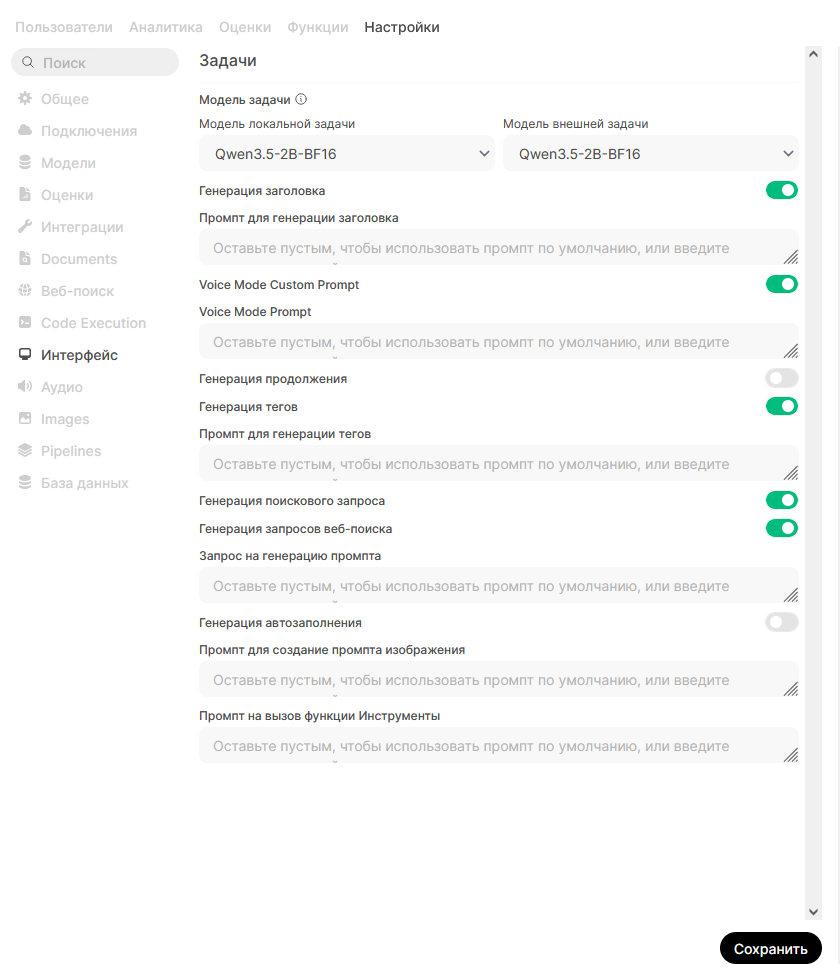 Пользователи Аналитика Оценки Функции Настройки

Поиск

Общее
Подключения
Модели
Оценки
Интеграции
Documents
Веб-поиск
Code Execution
Интерфейс
Аудио
Images
Pipelines
База данных

Задачи

Модель задачи

Модель локальной задачи
Qwen3.5-2B-BF16

Модель внешней задачи
Qwen3.5-2B-BF16

Генерация заголовка

Промпт для генерации заголовка

Оставьте пустым, чтобы использовать промпт по умолчанию, или введите

Voice Mode Custom Prompt

Voice Mode Prompt

Оставьте пустым, чтобы использовать промпт по умолчанию, или введите

Генерация продолжения

Генерация тегов

Промпт для генерации тегов

Оставьте пустым, чтобы использовать промпт по умолчанию, или введите

Генерация поискового запроса

Генерация запросов веб-поиска

Запрос на генерацию промпта

Оставьте пустым, чтобы использовать промпт по умолчанию, или введите

Генерация автозаполнения

Промпт для создание промпта изображения

Оставьте пустым, чтобы использовать промпт по умолчанию, или введите

Промпт на вызов функции Инструменты

Оставьте пустым, чтобы использовать промпт по умолчанию, или введите

Сохранить